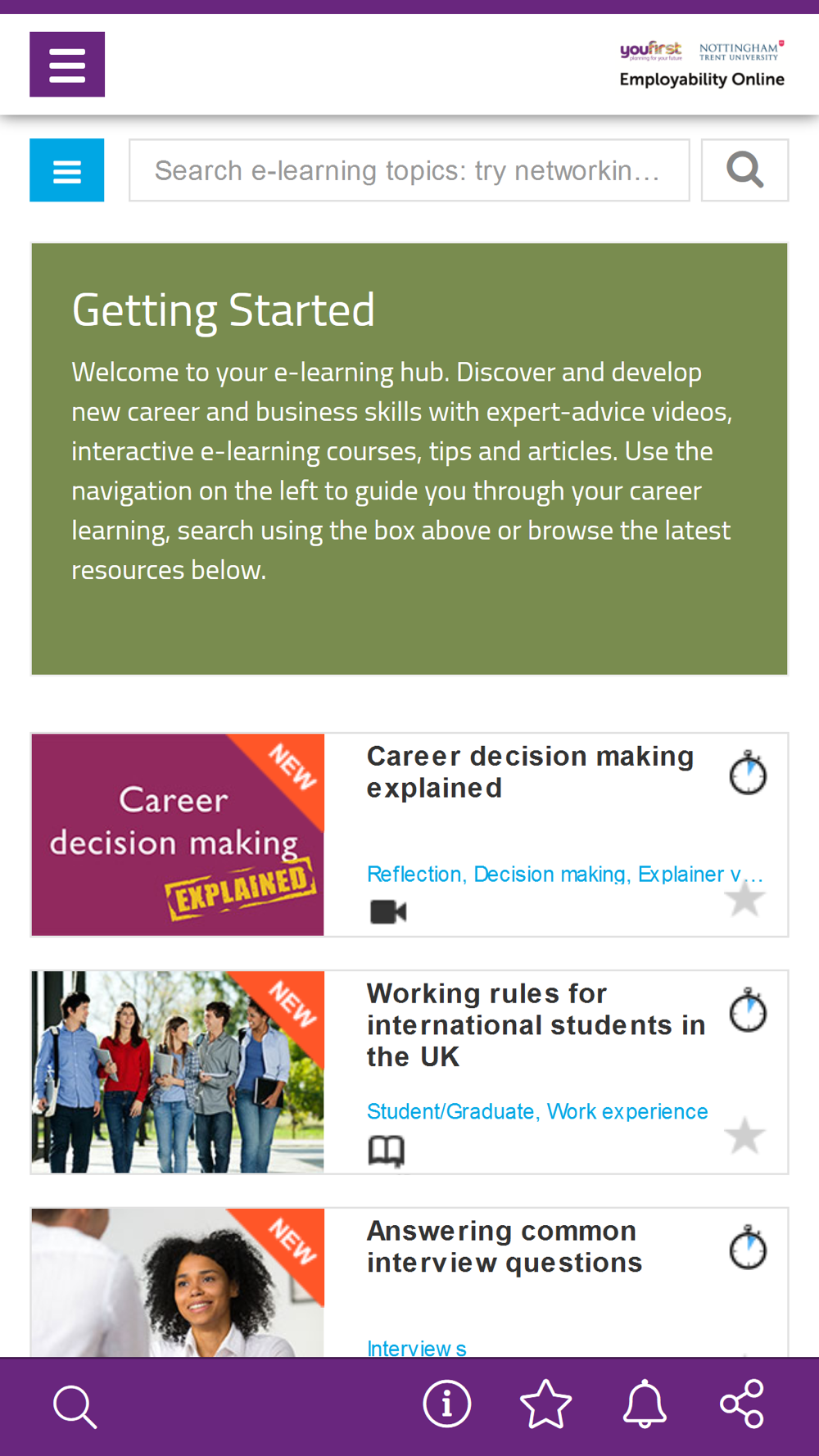 youfirst planning for your future NOTTINGHAM TRENT UNIVERSITY
Employability Online

Search e-learning topics: try networkin…

Getting Started

Welcome to your e-learning hub. Discover and develop new career and business skills with expert-advice videos, interactive e-learning courses, tips and articles. Use the navigation on the left to guide you through your career learning, search using the box above or browse the latest resources below.

NEW
Career decision making EXPLAINED

Career decision making explained

Reflection, Decision making, Explainer v…

NEW

Working rules for international students in the UK

Student/Graduate, Work experience

NEW

Answering common interview questions

Interviews